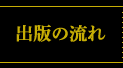 出版の流れ